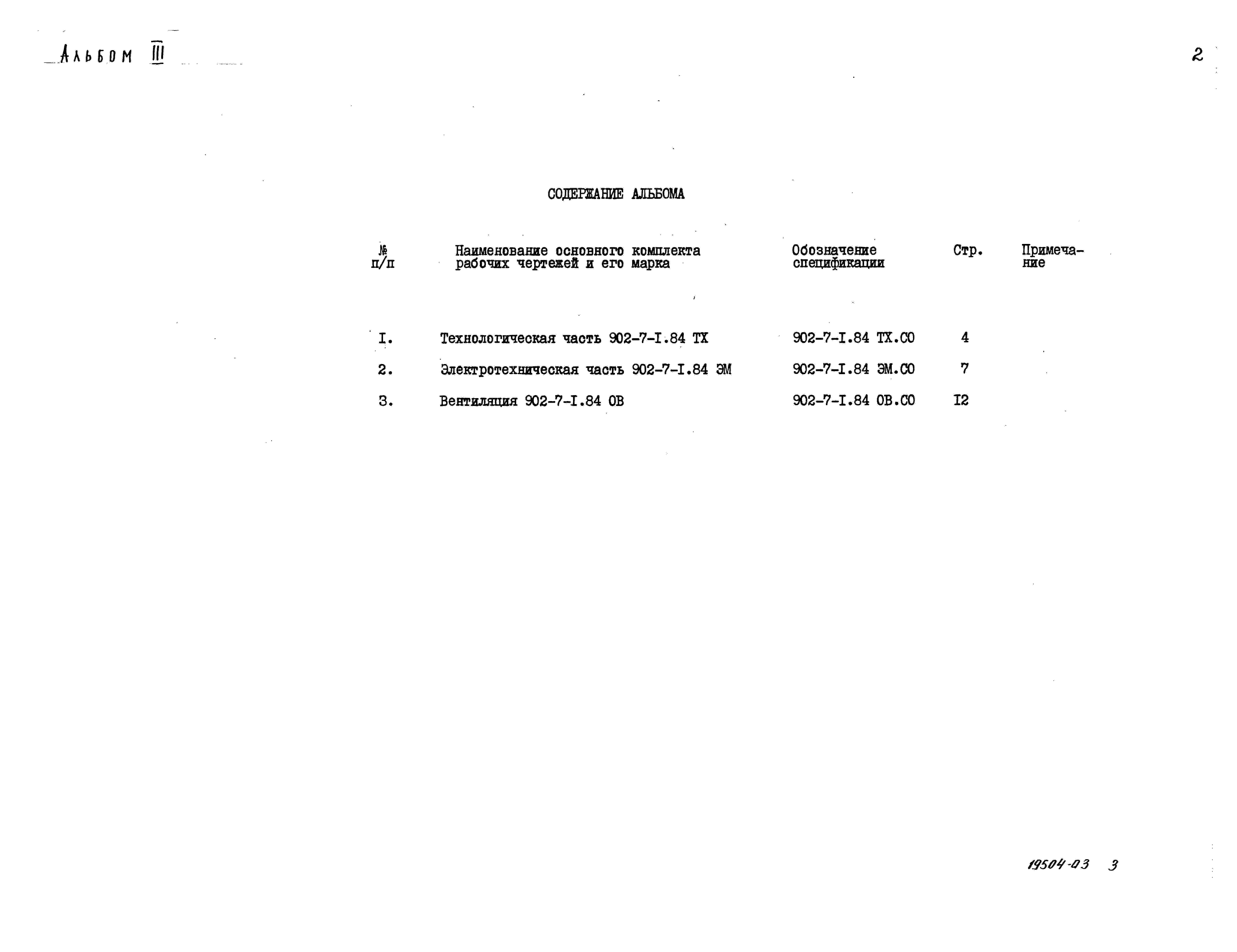 Альбом III

2

СОДЕРЖАНИЕ АЛЬБОМА

| № п/п | Наименование основного комплекта рабочих чертежей и его марка | Обозначение спецификации | Стр. | Примечание |
|---|---|---|---|---|
| I. | Технологическая часть 902-7-I.84 ТХ | 902-7-I.84 ТХ.СО | 4 | |
| 2. | Электротехническая часть 902-7-I.84 ЭМ | 902-7-I.84 ЭМ.СО | 7 | |
| 3. | Вентиляция 902-7-I.84 ОВ | 902-7-I.84 ОВ.СО | I2 | |

19504-03 3